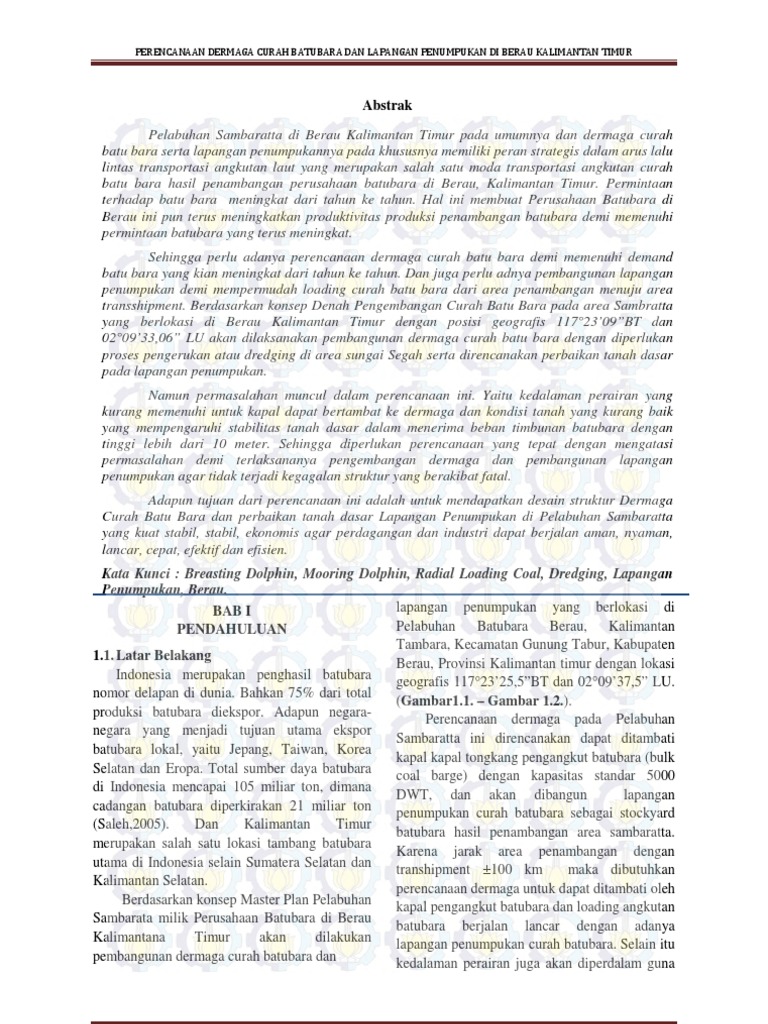 PERENCANAAN DERMAGA CURAH BATUBARA DAN LAPANGAN PENUMPUKAN DI BERAU KALIMANTAN TIMUR

Abstrak

Pelabuhan Sambaratta di Berau Kalimantan Timur pada umumnya dan dermaga curah batu bara serta lapangan penumpukannya pada khususnya memiliki peran strategis dalam arus lalu lintas transportasi angkutan laut yang merupakan salah satu moda transportasi angkutan curah batu bara hasil penambangan perusahaan batubara di Berau, Kalimantan Timur. Permintaan terhadap batu bara meningkat dari tahun ke tahun. Hal ini membuat Perusahaan Batubara di Berau ini pun terus meningkatkan produktivitas produksi penambangan batubara demi memenuhi permintaan batubara yang terus meningkat.

Sehingga perlu adanya perencanaan dermaga curah batu bara demi memenuhi demand batu bara yang kian meningkat dari tahun ke tahun. Dan juga perlu adnya pembangunan lapangan penumpukan demi mempermudah loading curah batu bara dari area penambangan menuju area transshipment. Berdasarkan konsep Denah Pengembangan Curah Batu Bara pada area Sambratta yang berlokasi di Berau Kalimantan Timur dengan posisi geografis 117°23'09"BT dan 02°09'33,06" LU akan dilaksanakan pembangunan dermaga curah batu bara dengan diperlukan proses pengerukan atau dredging di area sungai Segah serta direncanakan perbaikan tanah dasar pada lapangan penumpukan.

Namun permasalahan muncul dalam perencanaan ini. Yaitu kedalaman perairan yang kurang memenuhi untuk kapal dapat bertambat ke dermaga dan kondisi tanah yang kurang baik yang mempengaruhi stabilitas tanah dasar dalam menerima beban timbunan batubara dengan tinggi lebih dari 10 meter. Sehingga diperlukan perencanaan yang tepat dengan mengatasi permasalahan demi terlaksananya pengembangan dermaga dan pembangunan lapangan penumpukan agar tidak terjadi kegagalan struktur yang berakibat fatal.

Adapun tujuan dari perencanaan ini adalah untuk mendapatkan desain struktur Dermaga Curah Batu Bara dan perbaikan tanah dasar Lapangan Penumpukan di Pelabuhan Sambaratta yang kuat stabil, stabil, ekonomis agar perdagangan dan industri dapat berjalan aman, nyaman, lancar, cepat, efektif dan efisien.

Kata Kunci : Breasting Dolphin, Mooring Dolphin, Radial Loading Coal, Dredging, Lapangan Penumpukan, Berau.

BAB I
PENDAHULUAN

1.1. Latar Belakang

Indonesia merupakan penghasil batubara nomor delapan di dunia. Bahkan 75% dari total produksi batubara diekspor. Adapun negara-negara yang menjadi tujuan utama ekspor batubara lokal, yaitu Jepang, Taiwan, Korea Selatan dan Eropa. Total sumber daya batubara di Indonesia mencapai 105 miliar ton, dimana cadangan batubara diperkirakan 21 miliar ton (Saleh,2005). Dan Kalimantan Timur merupakan salah satu lokasi tambang batubara utama di Indonesia selain Sumatera Selatan dan Kalimantan Selatan.

Berdasarkan konsep Master Plan Pelabuhan Sambarata milik Perusahaan Batubara di Berau Kalimantana Timur akan dilakukan pembangunan dermaga curah batubara dan lapangan penumpukan yang berlokasi di Pelabuhan Batubara Berau, Kalimantan Tambara, Kecamatan Gunung Tabur, Kabupaten Berau, Provinsi Kalimantan timur dengan lokasi geografis 117°23'25,5"BT dan 02°09'37,5" LU. (Gambar1.1. – Gambar 1.2.).

Perencanaan dermaga pada Pelabuhan Sambaratta ini direncanakan dapat ditambati kapal kapal tongkang pengangkut batubara (bulk coal barge) dengan kapasitas standar 5000 DWT, dan akan dibangun lapangan penumpukan curah batubara sebagai stockyard batubara hasil penambangan area sambaratta. Karena jarak area penambangan dengan transhipment ±100 km maka dibutuhkan perencanaan dermaga untuk dapat ditambati oleh kapal pengangkut batubara dan loading angkutan batubara berjalan lancar dengan adanya lapangan penumpukan curah batubara. Selain itu kedalaman perairan juga akan diperdalam guna